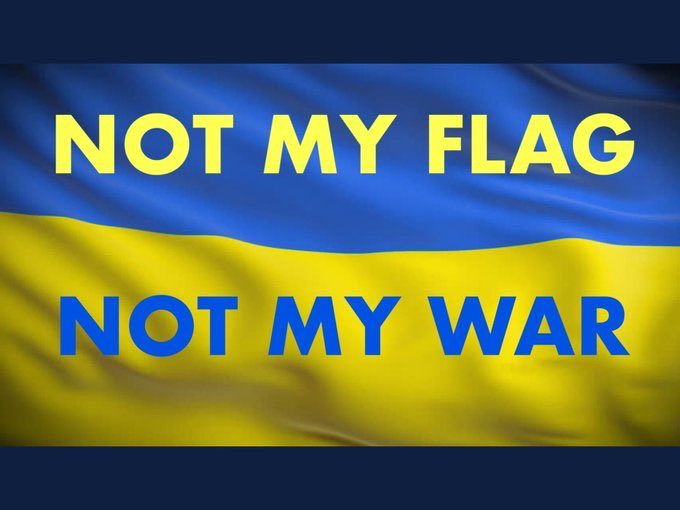 NOT MY FLAG

NOT MY WAR